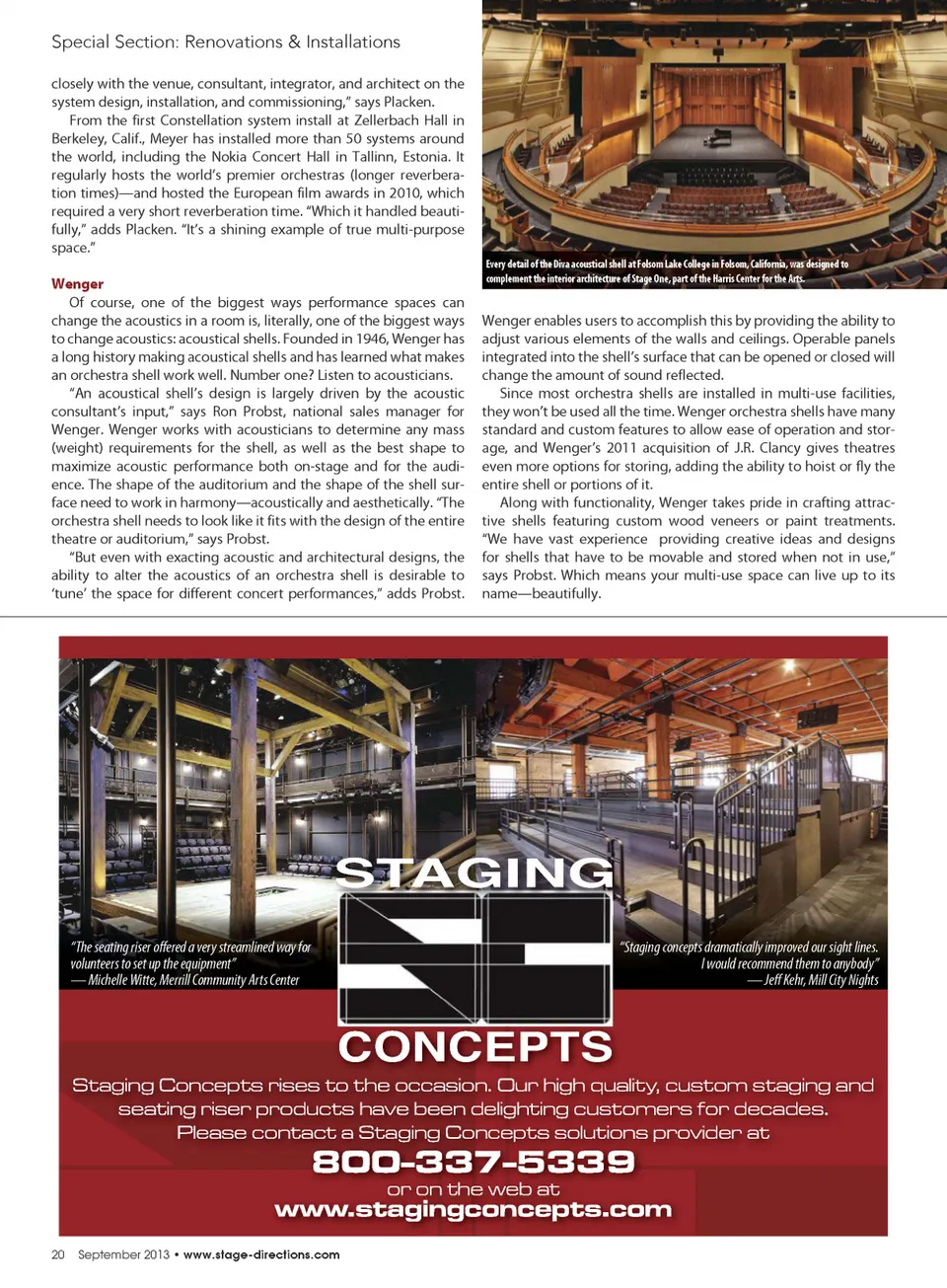 Special Section: Renovations & Installations

closely with the venue, consultant, integrator, and architect on the system design, installation, and commissioning," says Placken.

From the first Constellation system install at Zellerbach Hall in Berkeley, Calif., Meyer has installed more than 50 systems around the world, including the Nokia Concert Hall in Tallinn, Estonia. It regularly hosts the world's premier orchestras (longer reverberation times)—and hosted the European film awards in 2010, which required a very short reverberation time. "Which it handled beautifully," adds Placken. "It's a shining example of true multi-purpose space."

Wenger

Of course, one of the biggest ways performance spaces can change the acoustics in a room is, literally, one of the biggest ways to change acoustics: acoustical shells. Founded in 1946, Wenger has a long history making acoustical shells and has learned what makes an orchestra shell work well. Number one? Listen to acousticians.

"An acoustical shell's design is largely driven by the acoustic consultant's input," says Ron Probst, national sales manager for Wenger. Wenger works with acousticians to determine any mass (weight) requirements for the shell, as well as the best shape to maximize acoustic performance both on-stage and for the audience. The shape of the auditorium and the shape of the shell surface need to work in harmony—acoustically and aesthetically. "The orchestra shell needs to look like it fits with the design of the entire theatre or auditorium," says Probst.

"But even with exacting acoustic and architectural designs, the ability to alter the acoustics of an orchestra shell is desirable to 'tune' the space for different concert performances," adds Probst.

Every detail of the Diva acoustical shell at Folsom Lake College in Folsom, California, was designed to complement the interior architecture of Stage One, part of the Harris Center for the Arts.

Wenger enables users to accomplish this by providing the ability to adjust various elements of the walls and ceilings. Operable panels integrated into the shell's surface that can be opened or closed will change the amount of sound reflected.

Since most orchestra shells are installed in multi-use facilities, they won't be used all the time. Wenger orchestra shells have many standard and custom features to allow ease of operation and storage, and Wenger's 2011 acquisition of J.R. Clancy gives theatres even more options for storing, adding the ability to hoist or fly the entire shell or portions of it.

Along with functionality, Wenger takes pride in crafting attractive shells featuring custom wood veneers or paint treatments. "We have vast experience providing creative ideas and designs for shells that have to be movable and stored when not in use," says Probst. Which means your multi-use space can live up to its name—beautifully.

"The seating riser offered a very streamlined way for volunteers to set up the equipment"
— Michelle Witte, Merrill Community Arts Center

STAGING
CONCEPTS

"Staging concepts dramatically improved our sight lines. I would recommend them to anybody"
— Jeff Kehr, Mill City Nights

Staging Concepts rises to the occasion. Our high quality, custom staging and seating riser products have been delighting customers for decades.
Please contact a Staging Concepts solutions provider at
800-337-5339
or on the web at
www.stagingconcepts.com

20 September 2013 • www.stage-directions.com